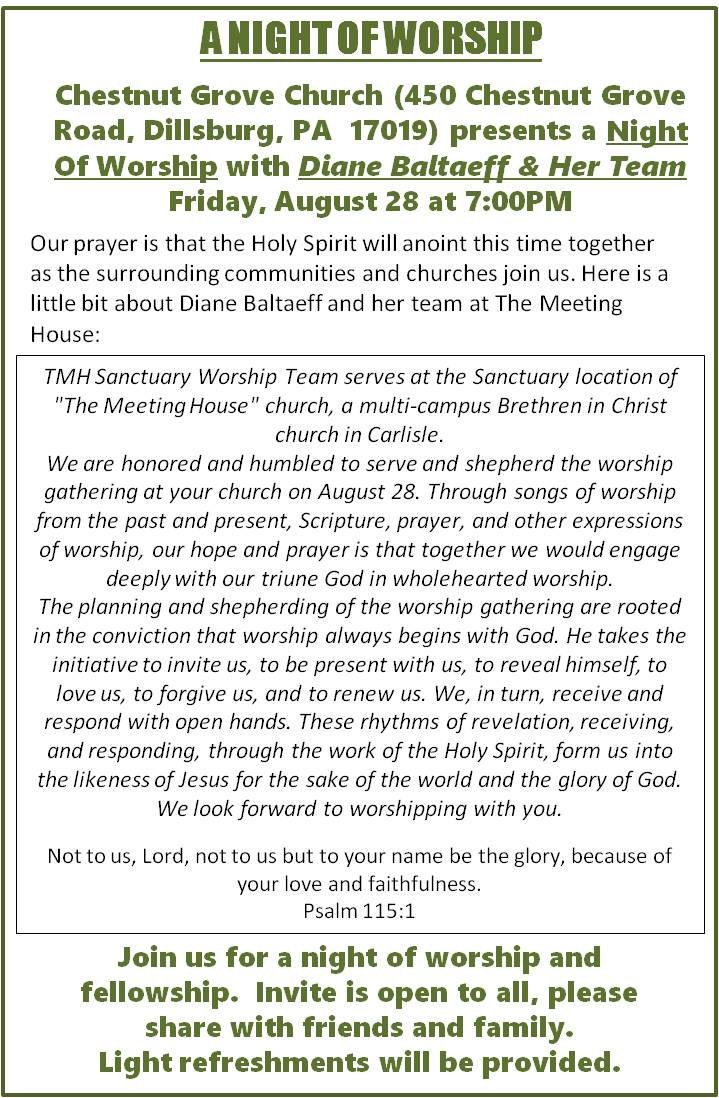 A NIGHT OF WORSHIP

Chestnut Grove Church (450 Chestnut Grove Road, Dillsburg, PA 17019) presents a Night Of Worship with Diane Baltaeff & Her Team Friday, August 28 at 7:00PM

Our prayer is that the Holy Spirit will anoint this time together as the surrounding communities and churches join us. Here is a little bit about Diane Baltaeff and her team at The Meeting House:

TMH Sanctuary Worship Team serves at the Sanctuary location of "The Meeting House" church, a multi-campus Brethren in Christ church in Carlisle.
We are honored and humbled to serve and shepherd the worship gathering at your church on August 28. Through songs of worship from the past and present, Scripture, prayer, and other expressions of worship, our hope and prayer is that together we would engage deeply with our triune God in wholehearted worship.
The planning and shepherding of the worship gathering are rooted in the conviction that worship always begins with God. He takes the initiative to invite us, to be present with us, to reveal himself, to love us, to forgive us, and to renew us. We, in turn, receive and respond with open hands. These rhythms of revelation, receiving, and responding, through the work of the Holy Spirit, form us into the likeness of Jesus for the sake of the world and the glory of God.
We look forward to worshipping with you.

Not to us, Lord, not to us but to your name be the glory, because of your love and faithfulness.
Psalm 115:1

Join us for a night of worship and fellowship. Invite is open to all, please share with friends and family.
Light refreshments will be provided.